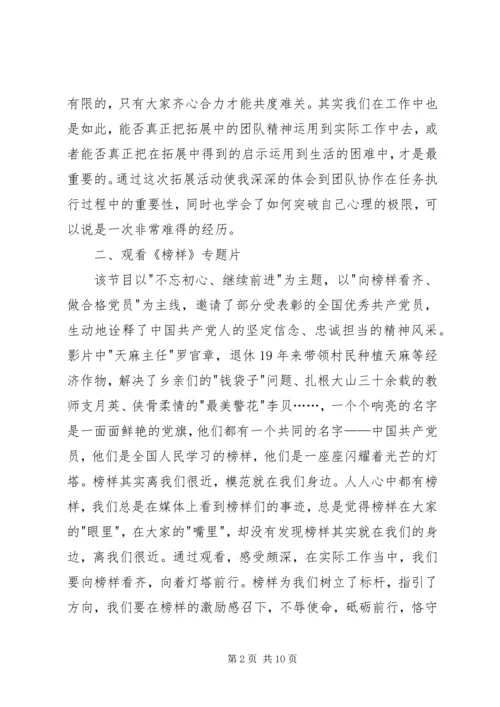 有限的，只有大家齐心合力才能共度难关。其实我们在工作中也是如此，能否真正把拓展中的团队精神运用到实际工作中去，或者能否真正把在拓展中得到的启示运用到生活的困难中，才是最重要的。通过这次拓展活动使我深深的体会到团队协作在任务执行过程中的重要性，同时也学会了如何突破自己心理的极限，可以说是一次非常难得的经历。

二、观看《榜样》专题片

该节目以"不忘初心、继续前进"为主题，以"向榜样看齐、做合格党员"为主线，邀请了部分受表彰的全国优秀共产党员，生动地诠释了中国共产党人的坚定信念、忠诚担当的精神风采。影片中"天麻主任"罗官章，退休19年来带领村民种植天麻等经济作物，解决了乡亲们的"钱袋子"问题、扎根大山三十余载的教师支月英、侠骨柔情的"最美警花"李贝……，一个个响亮的名字是一面面鲜艳的党旗，他们都有一个共同的名字——中国共产党员，他们是全国人民学习的榜样，他们是一座座闪耀着光芒的灯塔。榜样其实离我们很近，模范就在我们身边。人人心中都有榜样，我们总是在媒体上看到榜样们的事迹，总是觉得榜样在大家的"眼里"，在大家的"嘴里"，却没有发现榜样其实就在我们的身边，离我们很近。通过观看，感受颇深，在实际工作当中，我们要向榜样看齐，向着灯塔前行。榜样为我们树立了标杆，指引了方向，我们要在榜样的激励感召下，不辱使命，砥砺前行，恪守

第2页 共10页